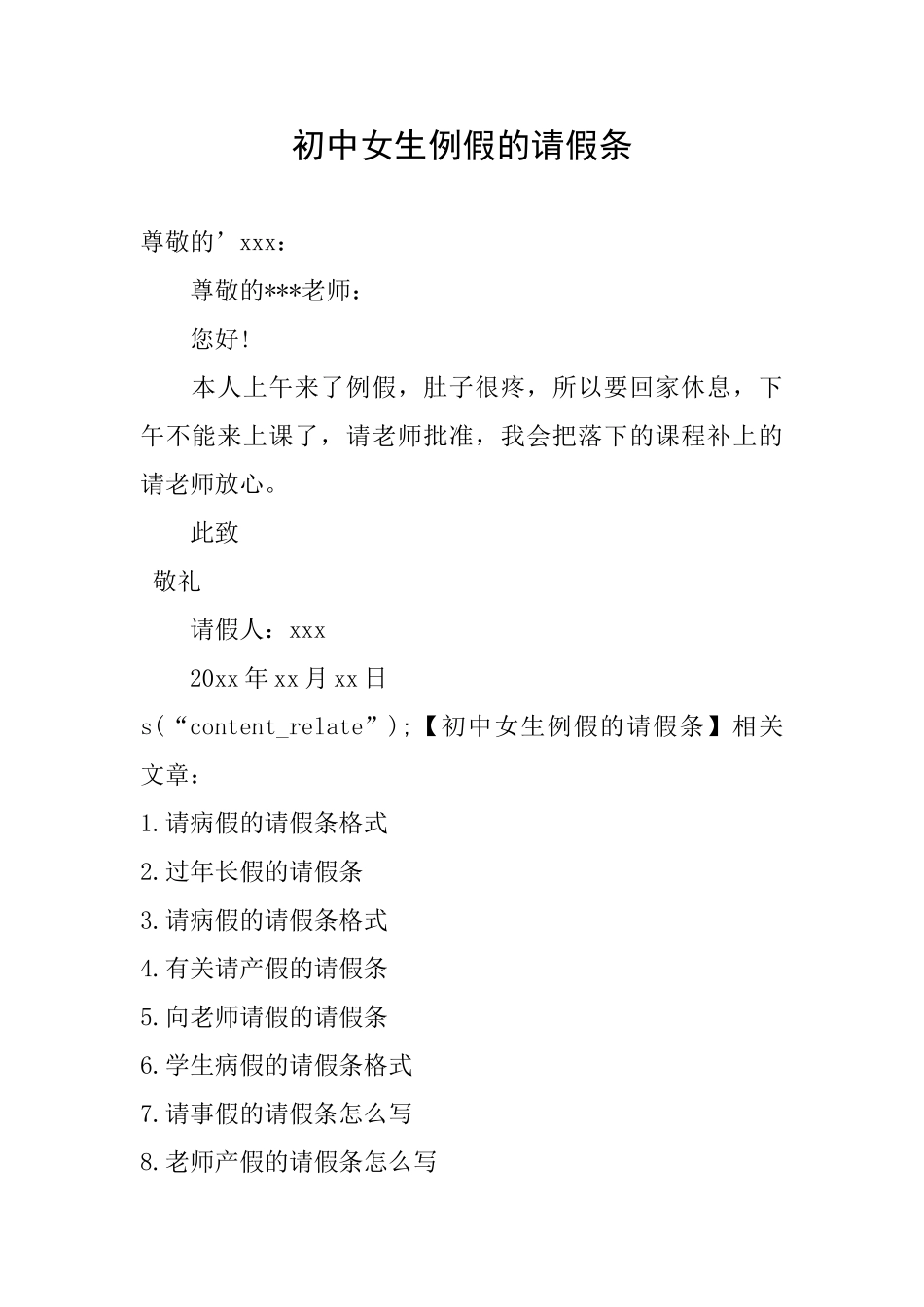 初中女生例假的请假条

尊敬的’xxx：

尊敬的***老师：

您好!

本人上午来了例假，肚子很疼，所以要回家休息，下午不能来上课了，请老师批准，我会把落下的课程补上的请老师放心。

此致

敬礼

请假人：xxx

20xx年xx月xx日

s(“content_relate”);【初中女生例假的请假条】相关文章：

1.请病假的请假条格式

2.过年长假的请假条

3.请病假的请假条格式

4.有关请产假的请假条

5.向老师请假的请假条

6.学生病假的请假条格式

7.请事假的请假条怎么写

8.老师产假的请假条怎么写